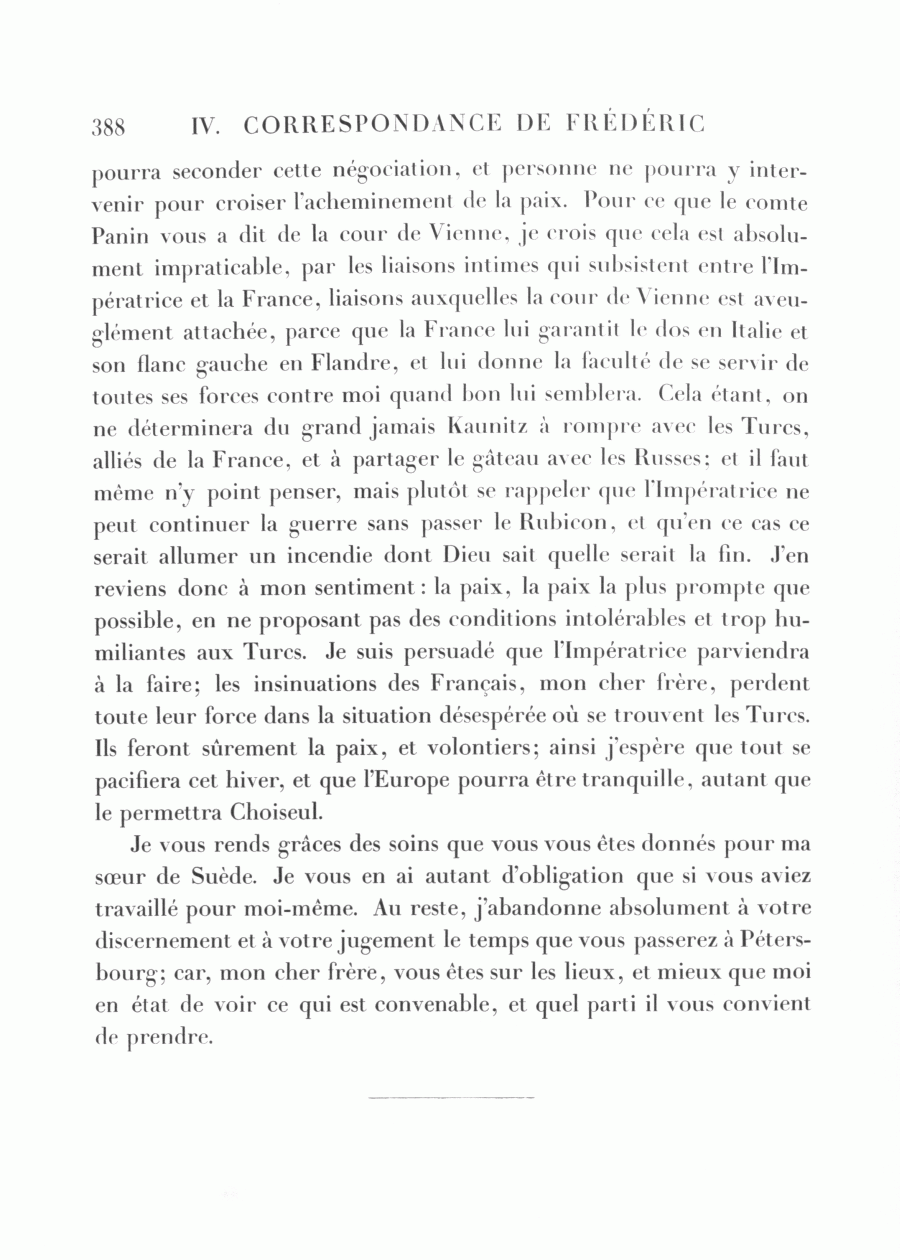 388 IV. CORRESPONDANCE DE FRÉDÉRIC

pourra seconder cette négociation, et personne ne pourra y intervenir pour croiser l'acheminement de la paix. Pour ce que le comte Panin vous a dit de la cour de Vienne, je crois que cela est absolument impraticable, par les liaisons intimes qui subsistent entre l'Impératrice et la France, liaisons auxquelles la cour de Vienne est aveuglément attachée, parce que la France lui garantit le dos en Italie et son flanc gauche en Flandre, et lui donne la faculté de se servir de toutes ses forces contre moi quand bon lui semblera. Cela étant, on ne déterminera du grand jamais Kaunitz à rompre avec les Turcs, alliés de la France, et à partager le gâteau avec les Russes; et il faut même n'y point penser, mais plutôt se rappeler que l'Impératrice ne peut continuer la guerre sans passer le Rubicon, et qu'en ce cas ce serait allumer un incendie dont Dieu sait quelle serait la fin. J'en reviens donc à mon sentiment: la paix, la paix la plus prompte que possible, en ne proposant pas des conditions intolérables et trop humiliantes aux Turcs. Je suis persuadé que l'Impératrice parviendra à la faire; les insinuations des Français, mon cher frère, perdent toute leur force dans la situation désespérée où se trouvent les Turcs. Ils feront sûrement la paix, et volontiers; ainsi j'espère que tout se pacifiera cet hiver, et que l'Europe pourra être tranquille, autant que le permettra Choiseul.

Je vous rends grâces des soins que vous vous êtes donnés pour ma sœur de Suède. Je vous en ai autant d'obligation que si vous aviez travaillé pour moi-même. Au reste, j'abandonne absolument à votre discernement et à votre jugement le temps que vous passerez à Pétersbourg; car, mon cher frère, vous êtes sur les lieux, et mieux que moi en état de voir ce qui est convenable, et quel parti il vous convient de prendre.